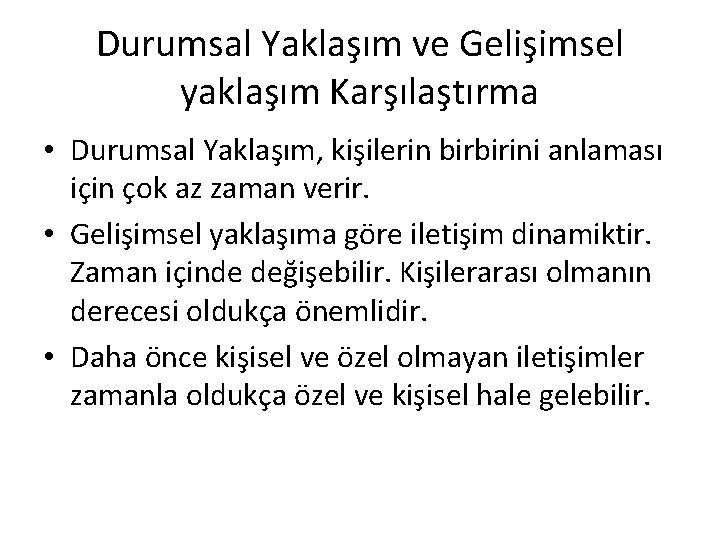 Durumsal Yaklaşım ve Gelişimsel yaklaşım Karşılaştırma

• Durumsal Yaklaşım, kişilerin birbirini anlaması için çok az zaman verir.

• Gelişimsel yaklaşıma göre iletişim dinamiktir. Zaman içinde değişebilir. Kişilerarası olmanın derecesi oldukça önemlidir.

• Daha önce kişisel ve özel olmayan iletişimler zamanla oldukça özel ve kişisel hale gelebilir.